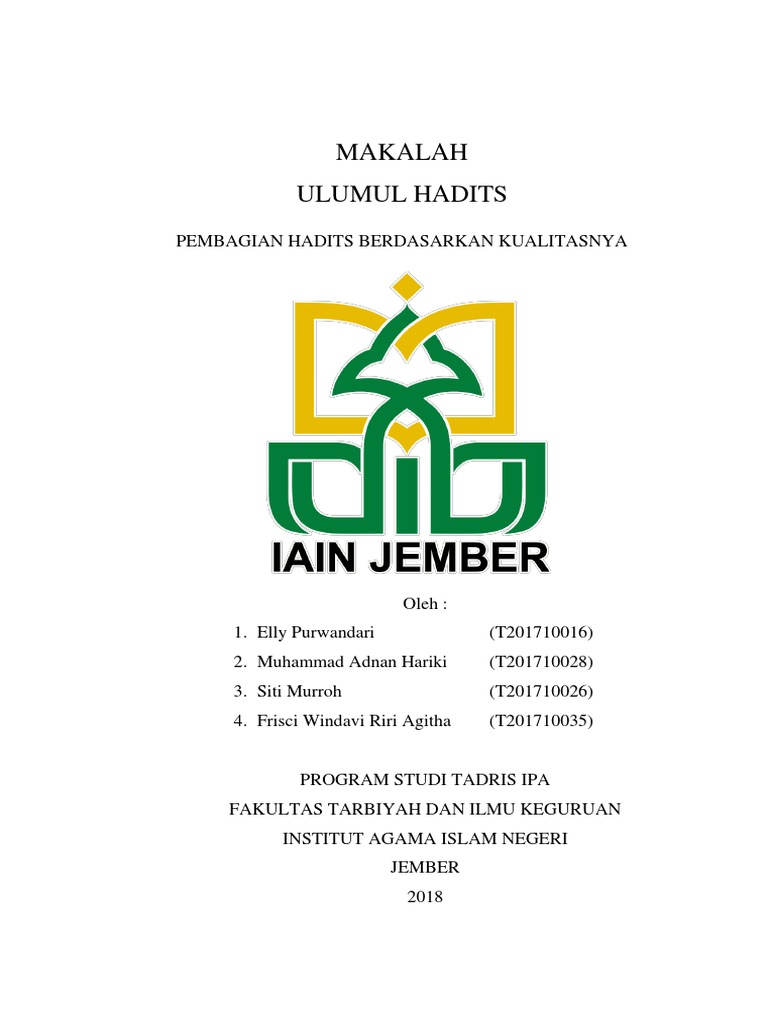 MAKALAH

ULUMUL HADITS

PEMBAGIAN HADITS BERDASARKAN KUALITASNYA

IAIN JEMBER

Oleh :

1. Elly Purwandari (T201710016)
2. Muhammad Adnan Hariki (T201710028)
3. Siti Murroh (T201710026)
4. Frisci Windavi Riri Agitha (T201710035)

PROGRAM STUDI TADRIS IPA

FAKULTAS TARBIYAH DAN ILMU KEGURUAN

INSTITUT AGAMA ISLAM NEGERI

JEMBER

2018